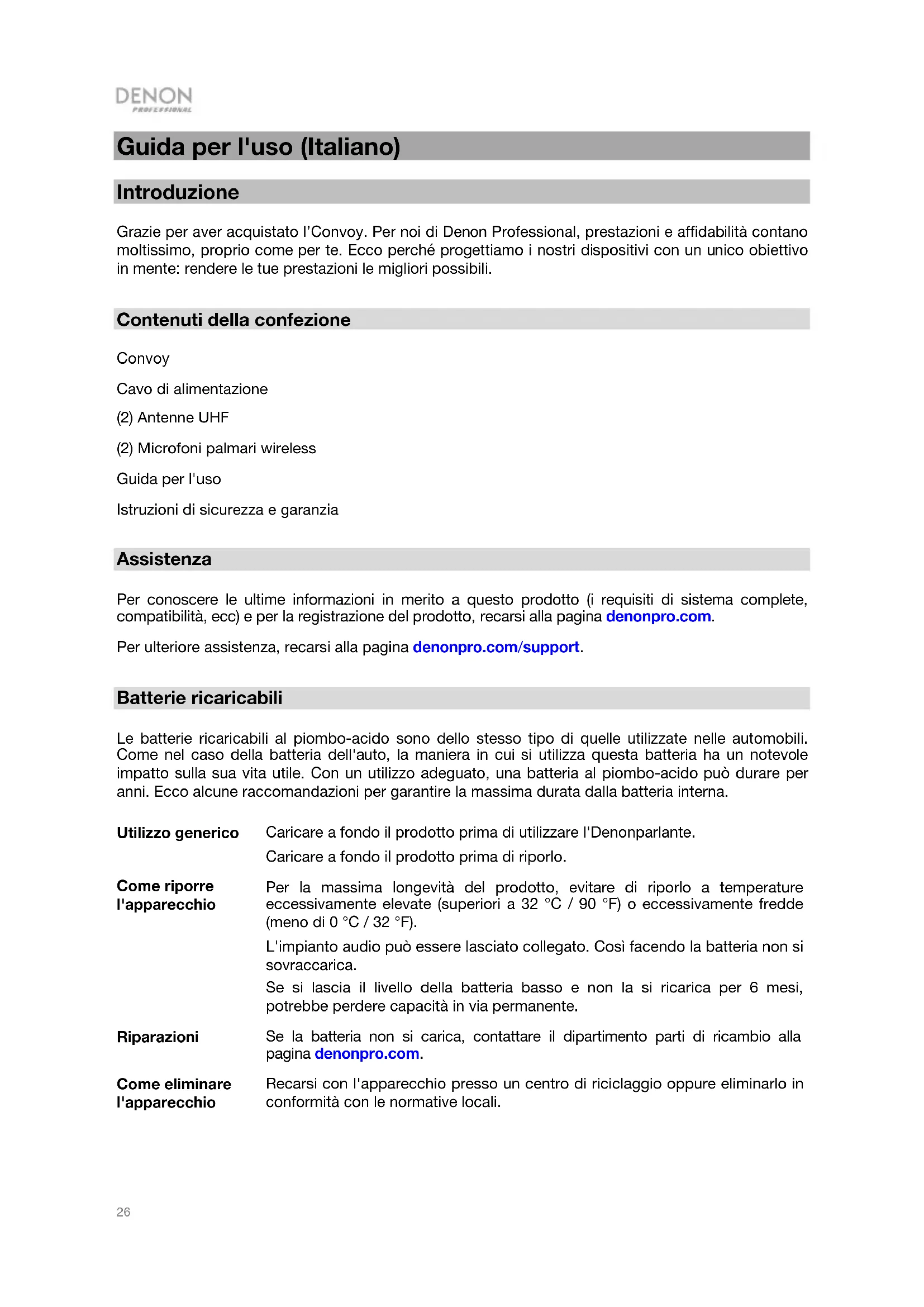 DENON
PROFESSIONAL

Guida per l'uso (Italiano)

Introduzione

Grazie per aver acquistato l'Convoy. Per noi di Denon Professional, prestazioni e affidabilità contano moltissimo, proprio come per te. Ecco perché progettiamo i nostri dispositivi con un unico obiettivo in mente: rendere le tue prestazioni le migliori possibili.

Contenuti della confezione

Convoy

Cavo di alimentazione

(2) Antenne UHF

(2) Microfoni palmari wireless

Guida per l'uso

Istruzioni di sicurezza e garanzia

Assistenza

Per conoscere le ultime informazioni in merito a questo prodotto (i requisiti di sistema complete, compatibilità, ecc) e per la registrazione del prodotto, recarsi alla pagina denonpro.com.

Per ulteriore assistenza, recarsi alla pagina denonpro.com/support.

Batterie ricaricabili

Le batterie ricaricabili al piombo-acido sono dello stesso tipo di quelle utilizzate nelle automobili. Come nel caso della batteria dell'auto, la maniera in cui si utilizza questa batteria ha un notevole impatto sulla sua vita utile. Con un utilizzo adeguato, una batteria al piombo-acido può durare per anni. Ecco alcune raccomandazioni per garantire la massima durata dalla batteria interna.

Utilizzo generico

Caricare a fondo il prodotto prima di utilizzare l'Denonparlante.

Caricare a fondo il prodotto prima di riporlo.

Come riporre l'apparecchio

Per la massima longevità del prodotto, evitare di riporlo a temperature eccessivamente elevate (superiori a 32 °C / 90 °F) o eccessivamente fredde (meno di 0 °C / 32 °F).

L'impianto audio può essere lasciato collegato. Così facendo la batteria non si sovraccarica.

Se si lascia il livello della batteria basso e non la si ricarica per 6 mesi, potrebbe perdere capacità in via permanente.

Riparazioni

Se la batteria non si carica, contattare il dipartimento parti di ricambio alla pagina denonpro.com.

Come eliminare l'apparecchio

Recarsi con l'apparecchio presso un centro di riciclaggio oppure eliminarlo in conformità con le normative locali.

26